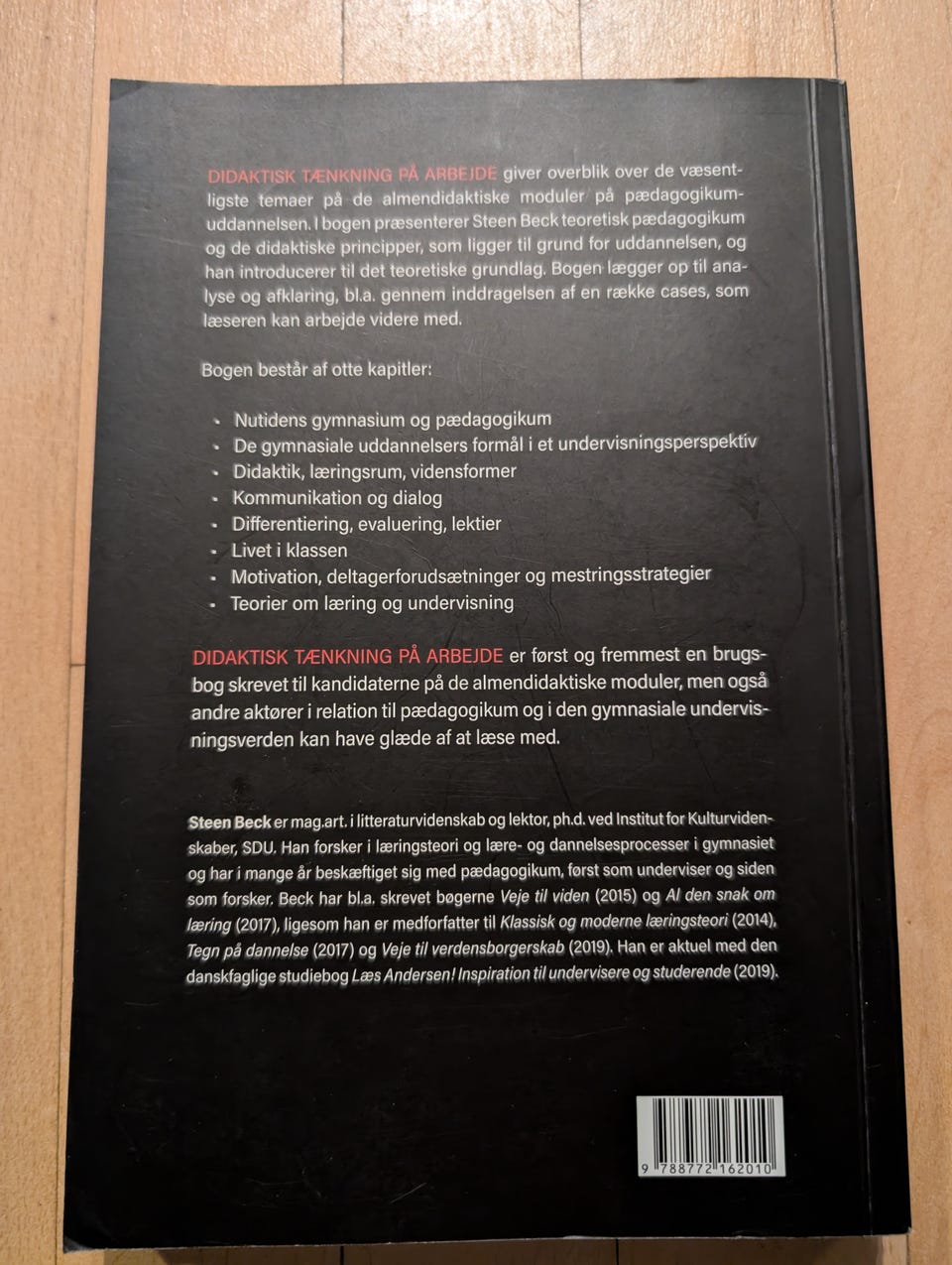 DIDAKTISK TÆNKNING PÅ ARBEJDE giver overblik over de væsentligste temaer på de almendidaktiske moduler på pædagogikumuddannelsen. I bogen præsenterer Steen Beck teoretisk pædagogikum og de didaktiske principper, som ligger til grund for uddannelsen, og han introducerer til det teoretiske grundlag. Bogen lægger op til analyse og afklaring, bl.a. gennem inddragelsen af en række cases, som læseren kan arbejde videre med.

Bogen består af otte kapitler:

- Nutidens gymnasium og pædagogikum
- De gymnasiale uddannelsers formål i et undervisningsperspektiv
- Didaktik, læringsrum, vidensformer
- Kommunikation og dialog
- Differentiering, evaluering, lektier
- Livet i klassen
- Motivation, deltagerforudsætninger og mestringsstrategier
- Teorier om læring og undervisning

DIDAKTISK TÆNKNING PÅ ARBEJDE er først og fremmest en brugsbog skrevet til kandidaterne på de almendidaktiske moduler, men også andre aktører i relation til pædagogikum og i den gymnasiale undervisningsverden kan have glæde af at læse med.

Steen Beck er mag.art. i litteraturvidenskab og lektor, ph.d. ved Institut for Kulturvidenskaber, SDU. Han forsker i læringsteori og lære- og dannelsesprocesser i gymnasiet og har i mange år beskæftiget sig med pædagogikum, først som underviser og siden som forsker. Beck har bl.a. skrevet bøgerne Veje til viden (2015) og Al den snak om læring (2017), ligesom han er medforfatter til Klassisk og moderne læringsteori (2014), Tegn på dannelse (2017) og Veje til verdensborgerskab (2019). Han er aktuel med den danskfaglige studiebog Læs Andersen! Inspiration til undervisere og studerende (2019).

9 788772 162010